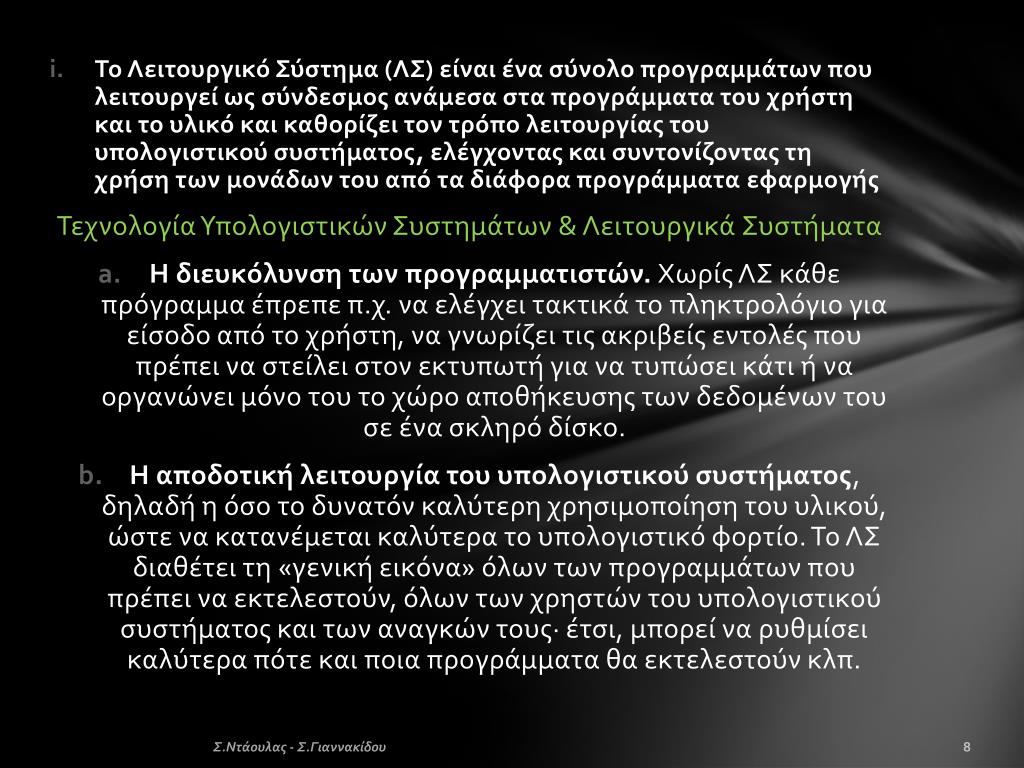 i. Το Λειτουργικό Σύστημα (ΛΣ) είναι ένα σύνολο προγραμμάτων που λειτουργεί ως σύνδεσμος ανάμεσα στα προγράμματα του χρήστη και το υλικό και καθορίζει τον τρόπο λειτουργίας του υπολογιστικού συστήματος, ελέγχοντας και συντονίζοντας τη χρήση των μονάδων του από τα διάφορα προγράμματα εφαρμογής

Τεχνολογία Υπολογιστικών Συστημάτων & Λειτουργικά Συστήματα

a. Η διευκόλυνση των προγραμματιστών. Χωρίς ΛΣ κάθε πρόγραμμα έπρεπε π.χ. να ελέγχει τακτικά το πληκτρολόγιο για είσοδο από το χρήστη, να γνωρίζει τις ακριβείς εντολές που πρέπει να στείλει στον εκτυπωτή για να τυπώσει κάτι ή να οργανώνει μόνο του το χώρο αποθήκευσης των δεδομένων του σε ένα σκληρό δίσκο.

b. Η αποδοτική λειτουργία του υπολογιστικού συστήματος, δηλαδή η όσο το δυνατόν καλύτερη χρησιμοποίηση του υλικού, ώστε να κατανέμεται καλύτερα το υπολογιστικό φορτίο. Το ΛΣ διαθέτει τη «γενική εικόνα» όλων των προγραμμάτων που πρέπει να εκτελεστούν, όλων των χρηστών του υπολογιστικού συστήματος και των αναγκών τους· έτσι, μπορεί να ρυθμίσει καλύτερα πότε και ποια προγράμματα θα εκτελεστούν κλπ.

Σ.Ντάουλας - Σ.Γιαννακίδου

8